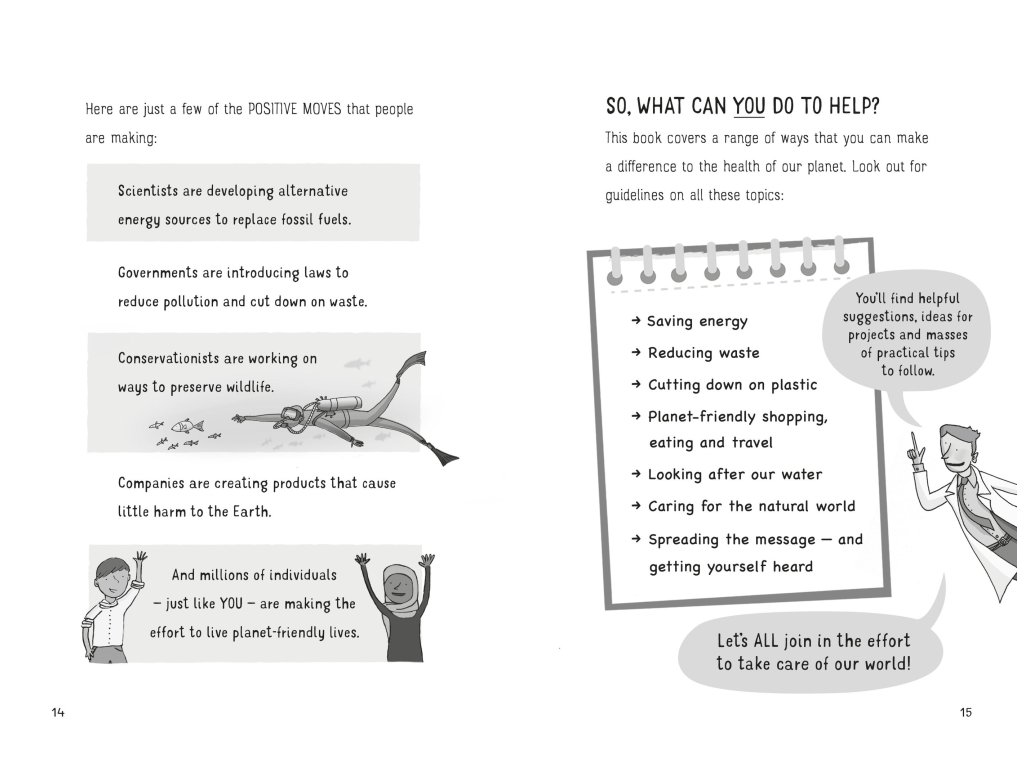 Here are just a few of the POSITIVE MOVES that people are making:

Scientists are developing alternative energy sources to replace fossil fuels.

Governments are introducing laws to reduce pollution and cut down on waste.

Conservationists are working on ways to preserve wildlife.

Companies are creating products that cause little harm to the Earth.

And millions of individuals – just like YOU – are making the effort to live planet-friendly lives.

14

SO, WHAT CAN YOU DO TO HELP?

This book covers a range of ways that you can make a difference to the health of our planet. Look out for guidelines on all these topics:

→ Saving energy

→ Reducing waste

→ Cutting down on plastic

→ Planet-friendly shopping, eating and travel

→ Looking after our water

→ Caring for the natural world

→ Spreading the message — and getting yourself heard

You'll find helpful suggestions, ideas for projects and masses of practical tips to follow.

Let's ALL join in the effort to take care of our world!

15